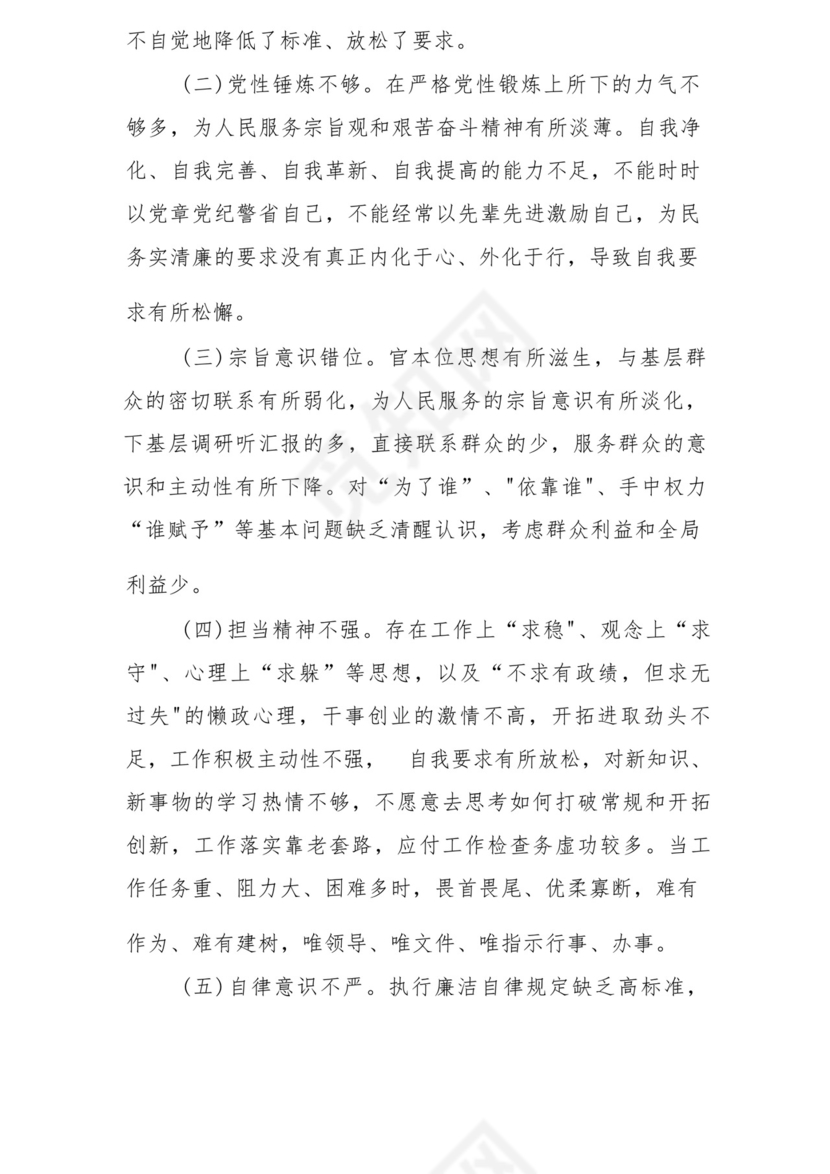 不自觉地降低了标准、放松了要求。

（二）党性锤炼不够。在严格党性锻炼上所下的力气不够多，为人民服务宗旨观和艰苦奋斗精神有所淡薄。自我净化、自我完善、自我革新、自我提高的能力不足，不能时时以党章党纪警省自己，不能经常以先辈先进激励自己，为民务实清廉的要求没有真正内化于心、外化于行，导致自我要求有所松懈。

（三）宗旨意识错位。官本位思想有所滋生，与基层群众的密切联系有所弱化，为人民服务的宗旨意识有所淡化，下基层调研听汇报的多，直接联系群众的少，服务群众的意识和主动性有所下降。对“为了谁”、"依靠谁"、手中权力“谁赋予”等基本问题缺乏清醒认识，考虑群众利益和全局利益少。

（四）担当精神不强。存在工作上“求稳"、观念上“求守"、心理上“求躲”等思想，以及“不求有政绩，但求无过失"的懒政心理，干事创业的激情不高，开拓进取劲头不足，工作积极主动性不强，　自我要求有所放松，对新知识、新事物的学习热情不够，不愿意去思考如何打破常规和开拓创新，工作落实靠老套路，应付工作检查务虚功较多。当工作任务重、阻力大、困难多时，畏首畏尾、优柔寡断，难有作为、难有建树，唯领导、唯文件、唯指示行事、办事。

（五）自律意识不严。执行廉洁自律规定缺乏高标准，